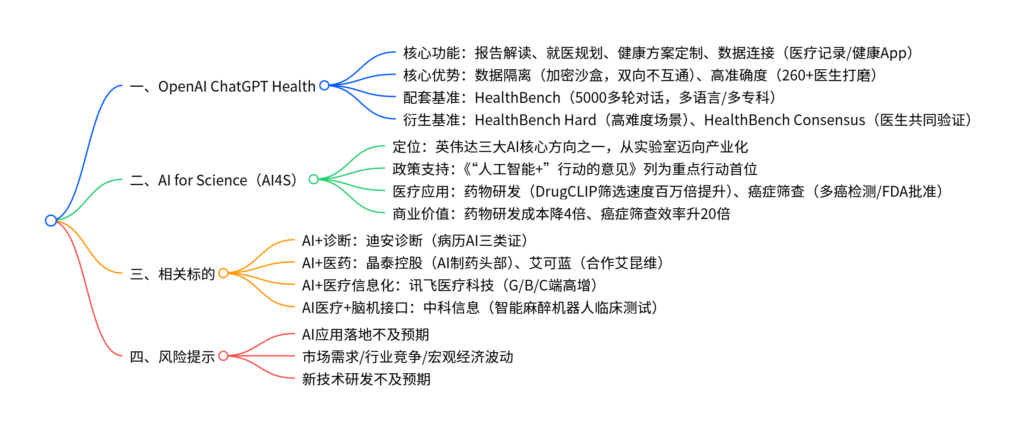 一、OpenAI ChatGPT Health
核心功能：报告解读、就医规划、健康方案定制、数据连接（医疗记录/健康App）
核心优势：数据隔离（加密沙盒，双向不互通）、高准确度（260+医生打磨）
配套基准：HealthBench（5000多轮对话，多语言/多专科）
衍生基准：HealthBench Hard（高难度场景）、HealthBench Consensus（医生共同验证）

二、AI for Science（AI4S）
定位：英伟达三大AI核心方向之一，从实验室迈向产业化
政策支持：《“人工智能+”行动的意见》列为重点行动首位
医疗应用：药物研发（DrugCLIP筛选速度百万倍提升）、癌症筛查（多癌检测/FDA批准）
商业价值：药物研发成本降4倍、癌症筛查效率升20倍

三、相关标的
AI+诊断：迪安诊断（病历AI三类证）
AI+医药：晶泰控股（AI制药头部）、艾可蓝（合作艾昆维）
AI+医疗信息化：讯飞医疗科技（G/B/C端高增）
AI医疗+脑机接口：中科信息（智能麻醉机器人临床测试）

四、风险提示
AI应用落地不及预期
市场需求/行业竞争/宏观经济波动
新技术研发不及预期